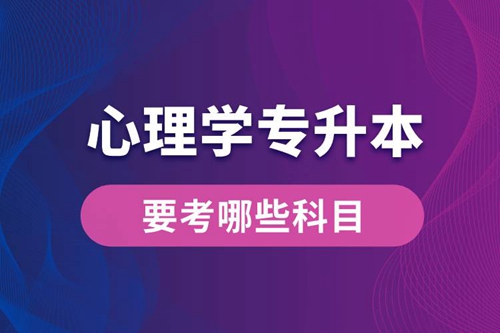 心理学专升本

要考哪些科目